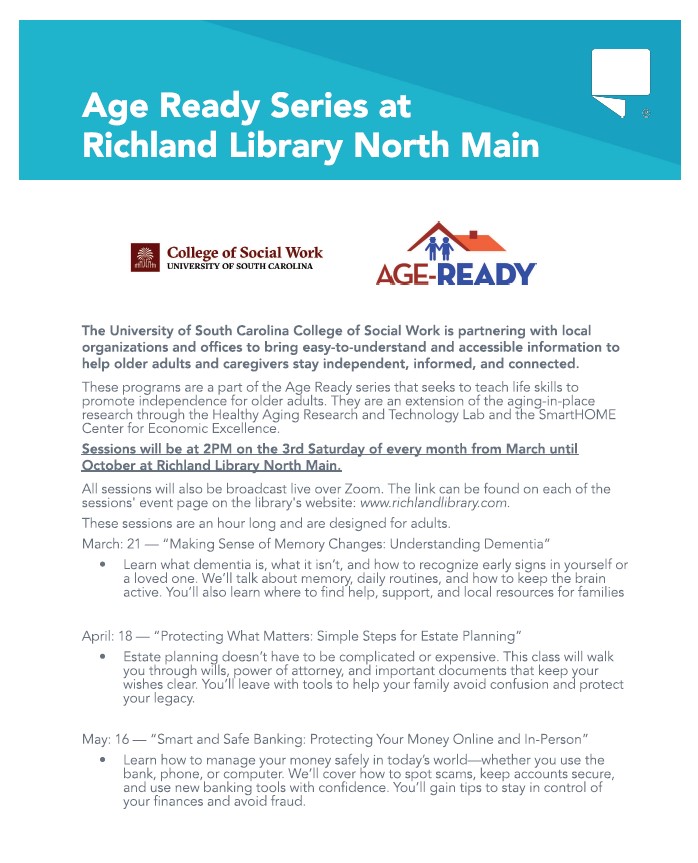 Age Ready Series at Richland Library North Main

College of Social Work
UNIVERSITY OF SOUTH CAROLINA

AGE-READY

The University of South Carolina College of Social Work is partnering with local organizations and offices to bring easy-to-understand and accessible information to help older adults and caregivers stay independent, informed, and connected.

These programs are a part of the Age Ready series that seeks to teach life skills to promote independence for older adults. They are an extension of the aging-in-place research through the Healthy Aging Research and Technology Lab and the SmartHOME Center for Economic Excellence.

Sessions will be at 2PM on the 3rd Saturday of every month from March until October at Richland Library North Main.

All sessions will also be broadcast live over Zoom. The link can be found on each of the sessions' event page on the library's website: www.richlandlibrary.com.

These sessions are an hour long and are designed for adults.

March: 21 — "Making Sense of Memory Changes: Understanding Dementia"

• Learn what dementia is, what it isn't, and how to recognize early signs in yourself or a loved one. We'll talk about memory, daily routines, and how to keep the brain active. You'll also learn where to find help, support, and local resources for families

April: 18 — "Protecting What Matters: Simple Steps for Estate Planning"

• Estate planning doesn't have to be complicated or expensive. This class will walk you through wills, power of attorney, and important documents that keep your wishes clear. You'll leave with tools to help your family avoid confusion and protect your legacy.

May: 16 — "Smart and Safe Banking: Protecting Your Money Online and In-Person"

• Learn how to manage your money safely in today's world—whether you use the bank, phone, or computer. We'll cover how to spot scams, keep accounts secure, and use new banking tools with confidence. You'll gain tips to stay in control of your finances and avoid fraud.